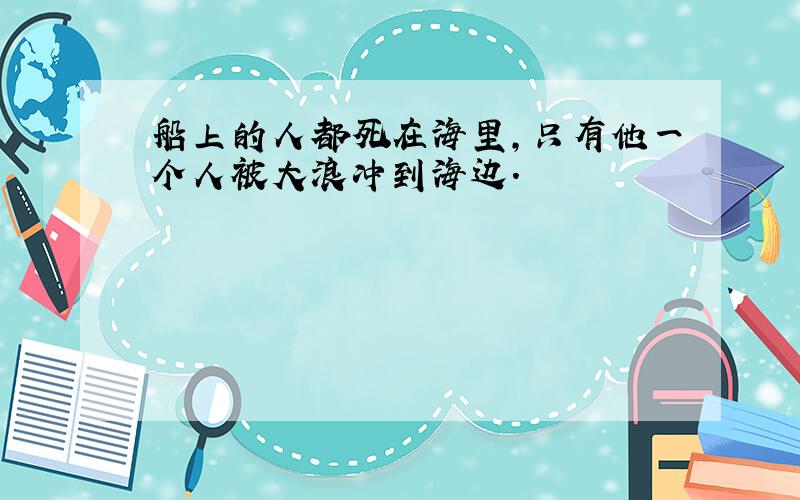 船上的人都死在海里,只有他一个人被大浪冲到海边.